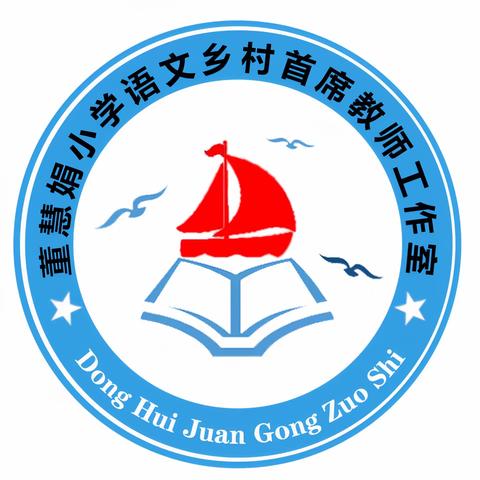 董慧娟小学语文乡村首席教师工作室

Dong Hui Juan Gong Zuo Shi